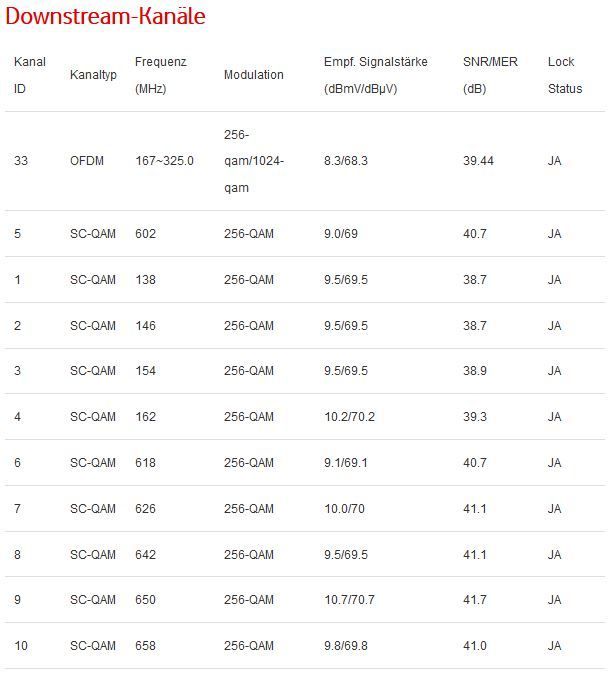 Downstream-Kanäle

| Kanal ID | Kanaltyp | Frequenz (MHz) | Modulation | Empf. Signalstärke (dBmV/dBµV) | SNR/MER (dB) | Lock Status |
|---|---|---|---|---|---|---|
| 33 | OFDM | 167~325.0 | 256-qam/1024-qam | 8.3/68.3 | 39.44 | JA |
| 5 | SC-QAM | 602 | 256-QAM | 9.0/69 | 40.7 | JA |
| 1 | SC-QAM | 138 | 256-QAM | 9.5/69.5 | 38.7 | JA |
| 2 | SC-QAM | 146 | 256-QAM | 9.5/69.5 | 38.7 | JA |
| 3 | SC-QAM | 154 | 256-QAM | 9.5/69.5 | 38.9 | JA |
| 4 | SC-QAM | 162 | 256-QAM | 10.2/70.2 | 39.3 | JA |
| 6 | SC-QAM | 618 | 256-QAM | 9.1/69.1 | 40.7 | JA |
| 7 | SC-QAM | 626 | 256-QAM | 10.0/70 | 41.1 | JA |
| 8 | SC-QAM | 642 | 256-QAM | 9.5/69.5 | 41.1 | JA |
| 9 | SC-QAM | 650 | 256-QAM | 10.7/70.7 | 41.7 | JA |
| 10 | SC-QAM | 658 | 256-QAM | 9.8/69.8 | 41.0 | JA |